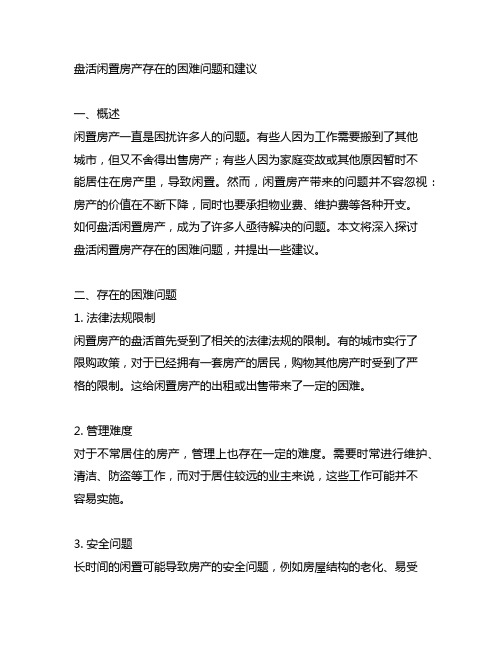 盘活闲置房产存在的困难问题和建议

一、概述
闲置房产一直是困扰许多人的问题。有些人因为工作需要搬到了其他城市，但又不舍得出售房产；有些人因为家庭变故或其他原因暂时不能居住在房产里，导致闲置。然而，闲置房产带来的问题并不容忽视：房产的价值在不断下降，同时也要承担物业费、维护费等各种开支。如何盘活闲置房产，成为了许多人亟待解决的问题。本文将深入探讨盘活闲置房产存在的困难问题，并提出一些建议。

二、存在的困难问题
1. 法律法规限制
闲置房产的盘活首先受到了相关的法律法规的限制。有的城市实行了限购政策，对于已经拥有一套房产的居民，购物其他房产时受到了严格的限制。这给闲置房产的出租或出售带来了一定的困难。

2. 管理难度
对于不常居住的房产，管理上也存在一定的难度。需要时常进行维护、清洁、防盗等工作，而对于居住较远的业主来说，这些工作可能并不容易实施。

3. 安全问题
长时间的闲置可能导致房产的安全问题，例如房屋结构的老化、易受